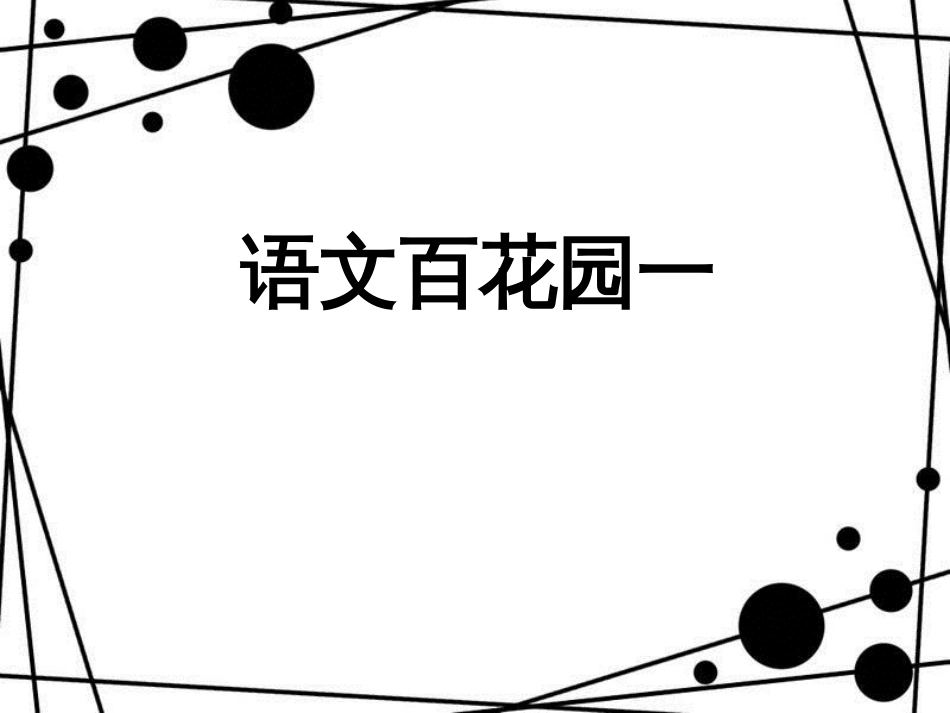 语文百花园一